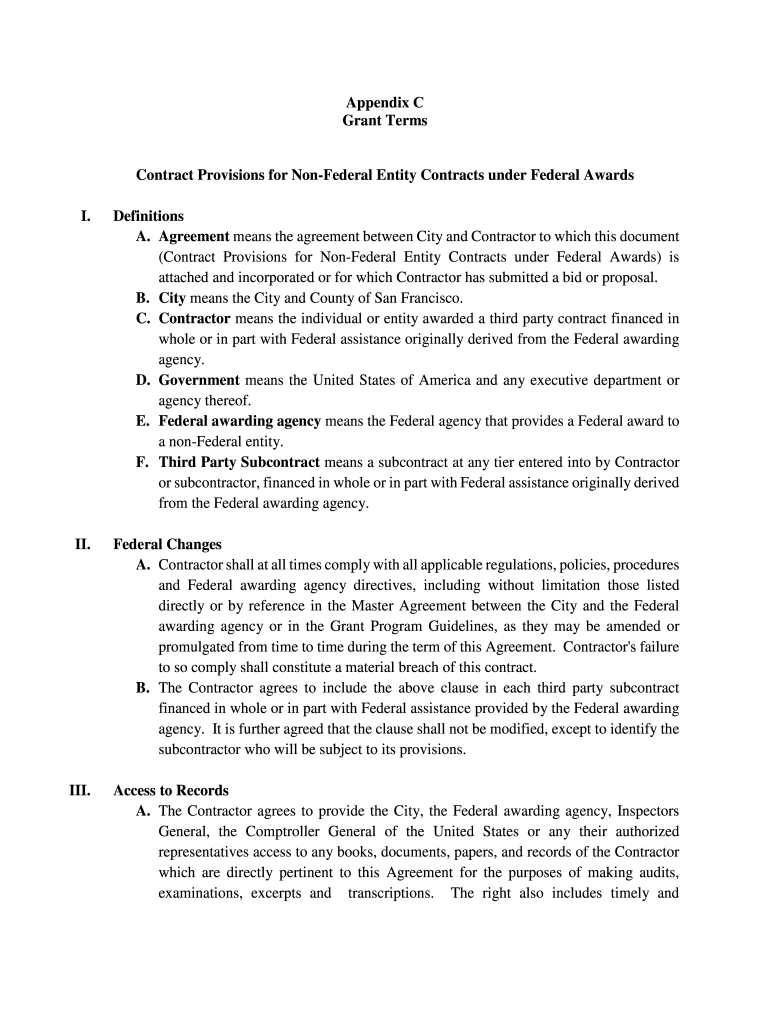 Appendix C
Grant Terms

Contract Provisions for Non-Federal Entity Contracts under Federal Awards

I. Definitions

A. Agreement means the agreement between City and Contractor to which this document (Contract Provisions for Non-Federal Entity Contracts under Federal Awards) is attached and incorporated or for which Contractor has submitted a bid or proposal.

B. City means the City and County of San Francisco.

C. Contractor means the individual or entity awarded a third party contract financed in whole or in part with Federal assistance originally derived from the Federal awarding agency.

D. Government means the United States of America and any executive department or agency thereof.

E. Federal awarding agency means the Federal agency that provides a Federal award to a non-Federal entity.

F. Third Party Subcontract means a subcontract at any tier entered into by Contractor or subcontractor, financed in whole or in part with Federal assistance originally derived from the Federal awarding agency.

II. Federal Changes

A. Contractor shall at all times comply with all applicable regulations, policies, procedures and Federal awarding agency directives, including without limitation those listed directly or by reference in the Master Agreement between the City and the Federal awarding agency or in the Grant Program Guidelines, as they may be amended or promulgated from time to time during the term of this Agreement. Contractor's failure to so comply shall constitute a material breach of this contract.

B. The Contractor agrees to include the above clause in each third party subcontract financed in whole or in part with Federal assistance provided by the Federal awarding agency. It is further agreed that the clause shall not be modified, except to identify the subcontractor who will be subject to its provisions.

III. Access to Records

A. The Contractor agrees to provide the City, the Federal awarding agency, Inspectors General, the Comptroller General of the United States or any their authorized representatives access to any books, documents, papers, and records of the Contractor which are directly pertinent to this Agreement for the purposes of making audits, examinations, excerpts and transcriptions. The right also includes timely and